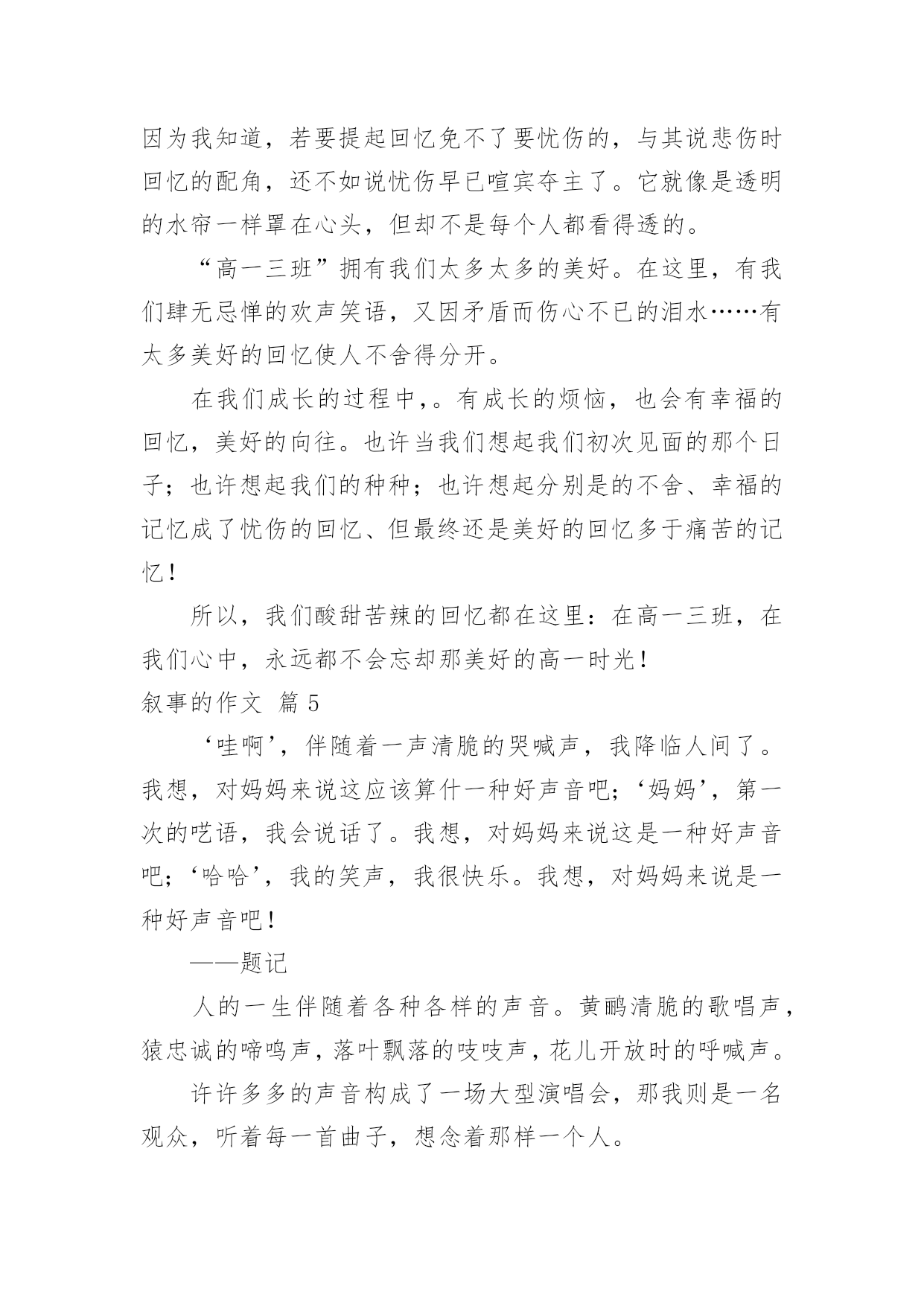 因为我知道，若要提起回忆免不了要忧伤的，与其说悲伤时回忆的配角，还不如说忧伤早已喧宾夺主了。它就像是透明的水帘一样罩在心头，但却不是每个人都看得透的。

“高一三班”拥有我们太多太多的美好。在这里，有我们肆无忌惮的欢声笑语，又因矛盾而伤心不已的泪水……有太多美好的回忆使人不舍得分开。

在我们成长的过程中，。有成长的烦恼，也会有幸福的回忆，美好的向往。也许当我们想起我们初次见面的那个日子；也许想起我们的种种；也许想起分别是的不舍、幸福的记忆成了忧伤的回忆、但最终还是美好的回忆多于痛苦的记忆！

所以，我们酸甜苦辣的回忆都在这里：在高一三班，在我们心中，永远都不会忘却那美好的高一时光！

叙事的作文 篇5

‘哇啊’，伴随着一声清脆的哭喊声，我降临人间了。我想，对妈妈来说这应该算什一种好声音吧；‘妈妈’，第一次的呓语，我会说话了。我想，对妈妈来说这是一种好声音吧；‘哈哈’，我的笑声，我很快乐。我想，对妈妈来说是一种好声音吧！

——题记

人的一生伴随着各种各样的声音。黄鹂清脆的歌唱声，猿忠诚的啼鸣声，落叶飘落的吱吱声，花儿开放时的呼喊声。

许许多多的声音构成了一场大型演唱会，那我则是一名观众，听着每一首曲子，想念着那样一个人。